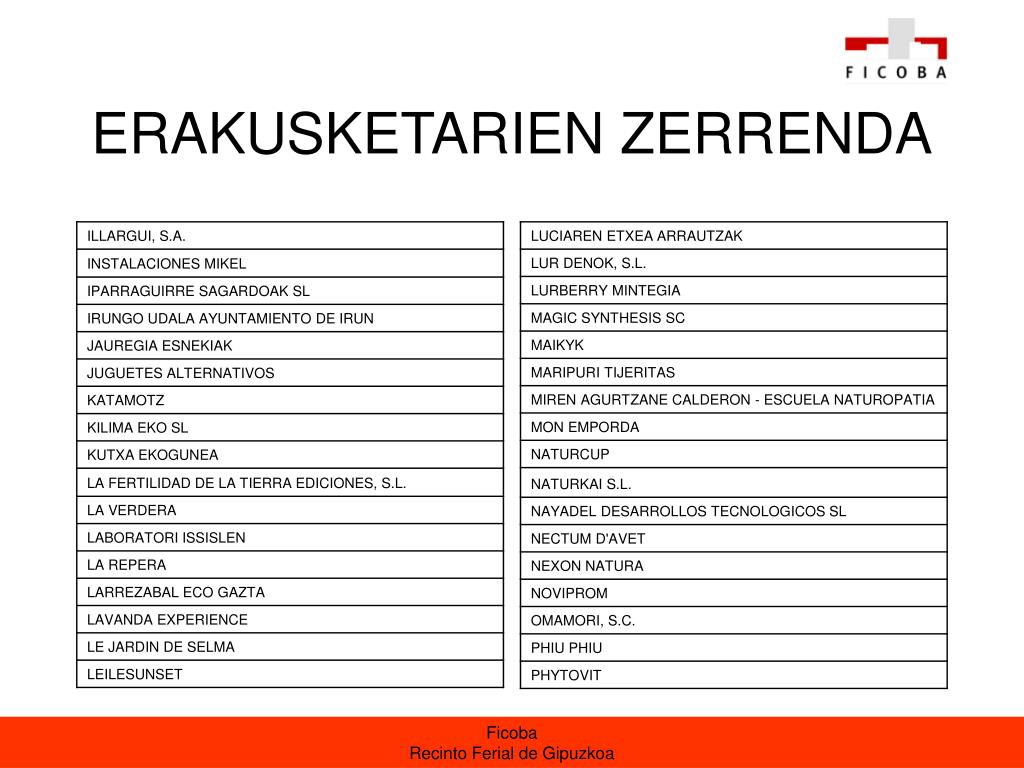 FICOBA

ERAKUSKETARIEN ZERRENDA

| ILLARGUI, S.A. |
|---|
| INSTALACIONES MIKEL |
| IPARRAGUIRRE SAGARDOAK SL |
| IRUNGO UDALA AYUNTAMIENTO DE IRUN |
| JAUREGIA ESNEKIAK |
| JUGUETES ALTERNATIVOS |
| KATAMOTZ |
| KILIMA EKO SL |
| KUTXA EKOGUNEA |
| LA FERTILIDAD DE LA TIERRA EDICIONES, S.L. |
| LA VERDERA |
| LABORATORI ISSISLEN |
| LA REPERA |
| LARREZABAL ECO GAZTA |
| LAVANDA EXPERIENCE |
| LE JARDIN DE SELMA |
| LEILESUNSET |

| LUCIAREN ETXEA ARRAUTZAK |
|---|
| LUR DENOK, S.L. |
| LURBERRY MINTEGIA |
| MAGIC SYNTHESIS SC |
| MAIKYK |
| MARIPURI TIJERITAS |
| MIREN AGURTZANE CALDERON - ESCUELA NATUROPATIA |
| MON EMPORDA |
| NATURCUP |
| NATURKAI S.L. |
| NAYADEL DESARROLLOS TECNOLOGICOS SL |
| NECTUM D'AVET |
| NEXON NATURA |
| NOVIPROM |
| OMAMORI, S.C. |
| PHIU PHIU |
| PHYTOVIT |

Ficoba
Recinto Ferial de Gipuzkoa